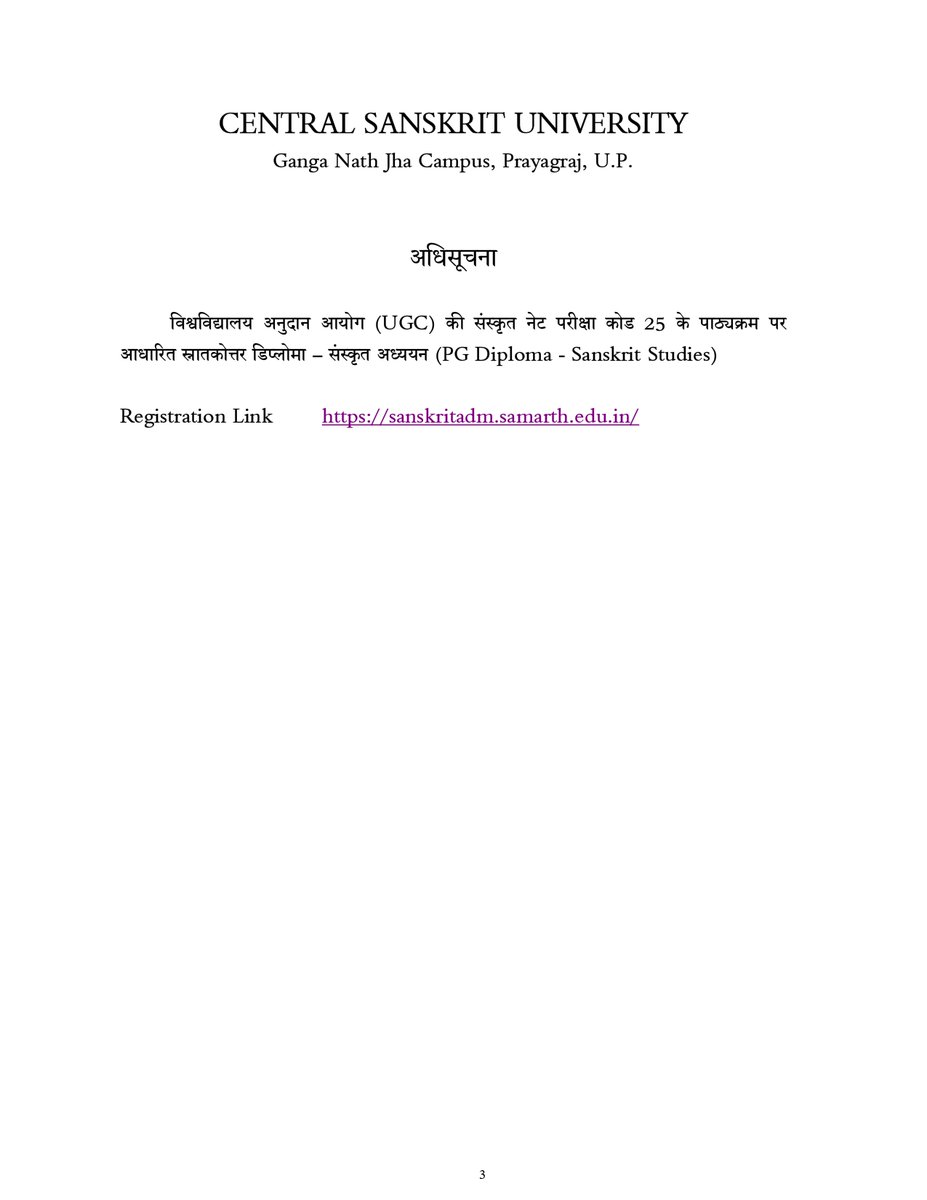 CENTRAL SANSKRIT UNIVERSITY
Ganga Nath Jha Campus, Prayagraj, U.P.

अधिसूचना

विश्वविद्यालय अनुदान आयोग (UGC) की संस्कृत नेट परीक्षा कोड 25 के पाठ्यक्रम पर आधारित स्नातकोत्तर डिप्लोमा – संस्कृत अध्ययन (PG Diploma - Sanskrit Studies)

Registration Link https://sanskritadm.samarth.edu.in/

3